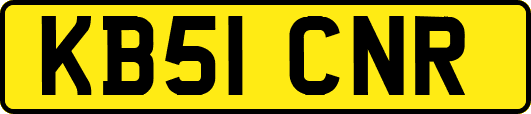 KB51 CNR